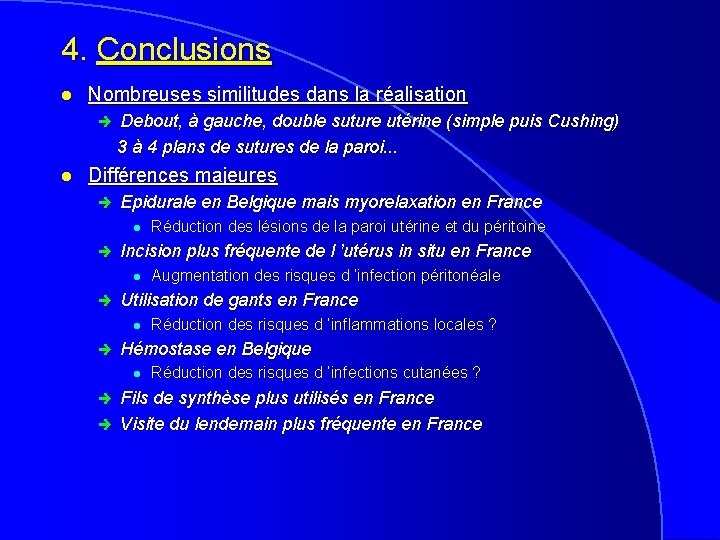 4. Conclusions

Nombreuses similitudes dans la réalisation

Debout, à gauche, double suture utérine (simple puis Cushing) 3 à 4 plans de sutures de la paroi...

Différences majeures

Epidurale en Belgique mais myorelaxation en France

Réduction des lésions de la paroi utérine et du péritoine

Incision plus fréquente de l 'utérus in situ en France

Augmentation des risques d 'infection péritonéale

Utilisation de gants en France

Réduction des risques d 'inflammations locales ?

Hémostase en Belgique

Réduction des risques d 'infections cutanées ?

Fils de synthèse plus utilisés en France

Visite du lendemain plus fréquente en France